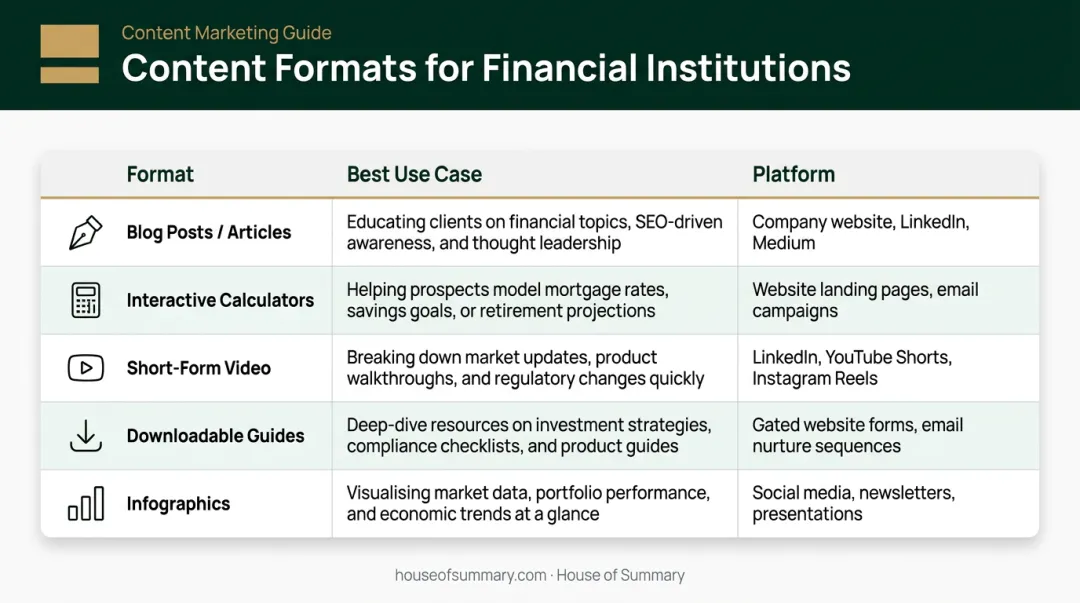 Content Marketing Guide

Content Formats for Financial Institutions

| Format | Best Use Case | Platform |
|---|---|---|
| Blog Posts / Articles | Educating clients on financial topics, SEO-driven awareness, and thought leadership | Company website, LinkedIn, Medium |
| Interactive Calculators | Helping prospects model mortgage rates, savings goals, or retirement projections | Website landing pages, email campaigns |
| Short-Form Video | Breaking down market updates, product walkthroughs, and regulatory changes quickly | LinkedIn, YouTube Shorts, Instagram Reels |
| Downloadable Guides | Deep-dive resources on investment strategies, compliance checklists, and product guides | Gated website forms, email nurture sequences |
| Infographics | Visualising market data, portfolio performance, and economic trends at a glance | Social media, newsletters, presentations |

houseofsummary.com · House of Summary